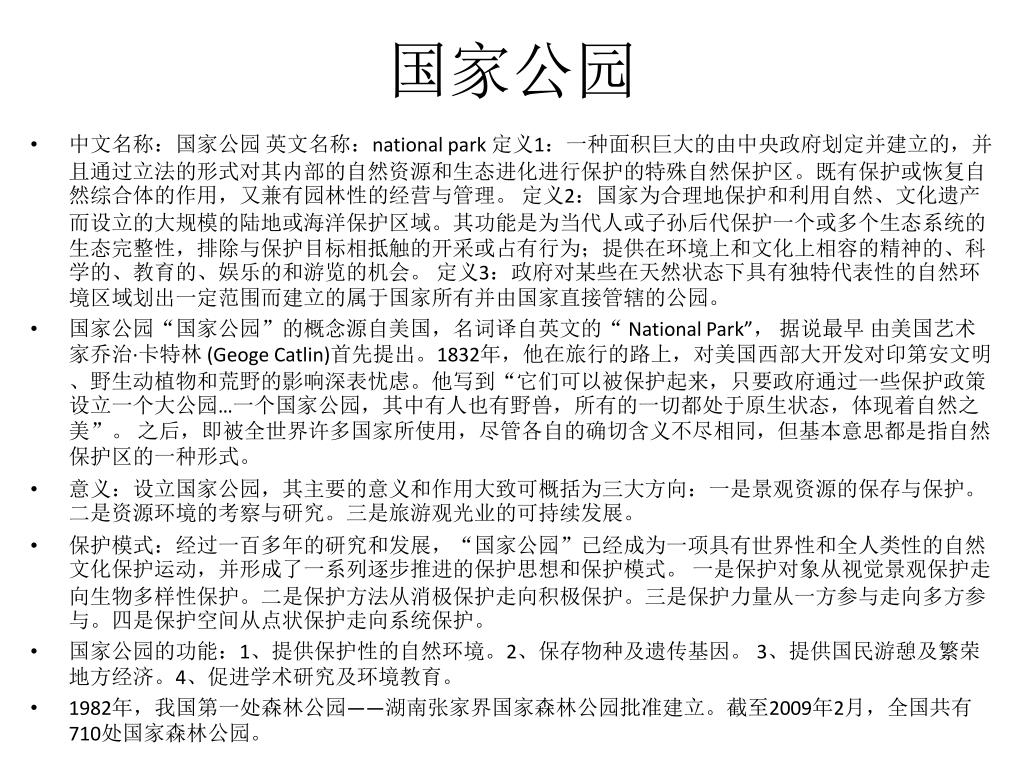 国家公园

• 中文名称：国家公园 英文名称：national park 定义1：一种面积巨大的由中央政府划定并建立的，并且通过立法的形式对其内部的自然资源和生态进化进行保护的特殊自然保护区。既有保护或恢复自然综合体的作用，又兼有园林性的经营与管理。 定义2：国家为合理地保护和利用自然、文化遗产而设立的大规模的陆地或海洋保护区域。其功能是为当代人或子孙后代保护一个或多个生态系统的生态完整性，排除与保护目标相抵触的开采或占有行为；提供在环境上和文化上相容的精神的、科学的、教育的、娱乐的和游览的机会。 定义3：政府对某些在天然状态下具有独特代表性的自然环境区域划出一定范围而建立的属于国家所有并由国家直接管辖的公园。

• 国家公园“国家公园”的概念源自美国，名词译自英文的“ National Park”， 据说最早 由美国艺术家乔治·卡特林 (Geoge Catlin)首先提出。1832年，他在旅行的路上，对美国西部大开发对印第安文明、野生动植物和荒野的影响深表忧虑。他写到“它们可以被保护起来，只要政府通过一些保护政策设立一个大公园…一个国家公园，其中有人也有野兽，所有的一切都处于原生状态，体现着自然之美”。 之后，即被全世界许多国家所使用，尽管各自的确切含义不尽相同，但基本意思都是指自然保护区的一种形式。

• 意义：设立国家公园，其主要的意义和作用大致可概括为三大方向：一是景观资源的保存与保护。二是资源环境的考察与研究。三是旅游观光业的可持续发展。

• 保护模式：经过一百多年的研究和发展，“国家公园”已经成为一项具有世界性和全人类性的自然文化保护运动，并形成了一系列逐步推进的保护思想和保护模式。 一是保护对象从视觉景观保护走向生物多样性保护。二是保护方法从消极保护走向积极保护。三是保护力量从一方参与走向多方参与。四是保护空间从点状保护走向系统保护。

• 国家公园的功能：1、提供保护性的自然环境。2、保存物种及遗传基因。 3、提供国民游憩及繁荣地方经济。4、促进学术研究及环境教育。

• 1982年，我国第一处森林公园——湖南张家界国家森林公园批准建立。截至2009年2月，全国共有710处国家森林公园。